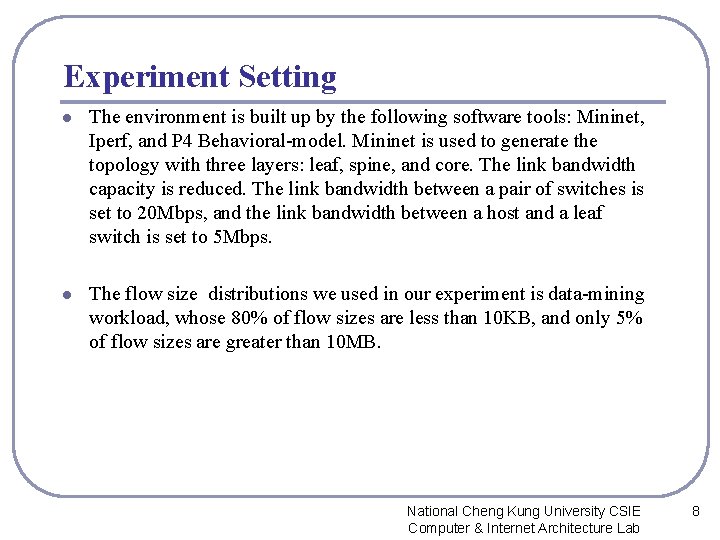 Experiment Setting

The environment is built up by the following software tools: Mininet, Iperf, and P4 Behavioral-model. Mininet is used to generate the topology with three layers: leaf, spine, and core. The link bandwidth capacity is reduced. The link bandwidth between a pair of switches is set to 20Mbps, and the link bandwidth between a host and a leaf switch is set to 5Mbps.

The flow size distributions we used in our experiment is data-mining workload, whose 80% of flow sizes are less than 10KB, and only 5% of flow sizes are greater than 10MB.

National Cheng Kung University CSIE
Computer & Internet Architecture Lab

8